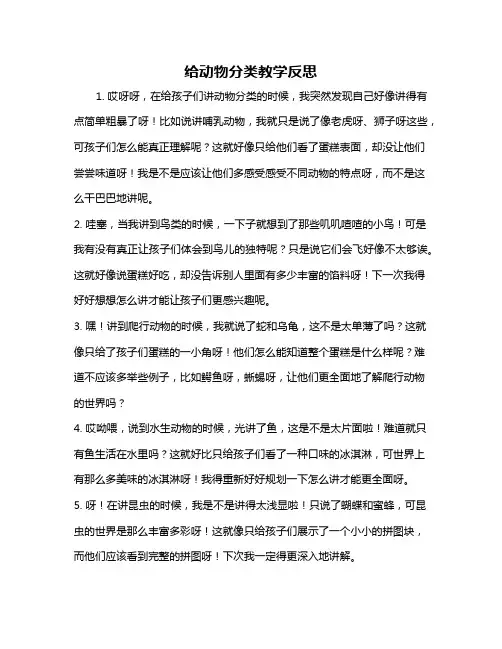 给动物分类教学反思

1. 哎呀呀，在给孩子们讲动物分类的时候，我突然发现自己好像讲得有点简单粗暴了呀！比如说讲哺乳动物，我就只是说了像老虎呀、狮子呀这些，可孩子们怎么能真正理解呢？这就好像只给他们看了蛋糕表面，却没让他们尝尝味道呀！我是不是应该让他们多感受感受不同动物的特点呀，而不是这么干巴巴地讲呢。

2. 哇塞，当我讲到鸟类的时候，一下子就想到了那些叽叽喳喳的小鸟！可是我有没有真正让孩子们体会到鸟儿的独特呢？只是说它们会飞好像不太够诶。这就好像说蛋糕好吃，却没告诉别人里面有多少丰富的馅料呀！下一次我得好好想想怎么讲才能让孩子们更感兴趣呢。

3. 嘿！讲到爬行动物的时候，我就说了蛇和乌龟，这不是太单薄了吗？这就像只给了孩子们蛋糕的一小角呀！他们怎么能知道整个蛋糕是什么样呢？难道不应该多举些例子，比如鳄鱼呀，蜥蜴呀，让他们更全面地了解爬行动物的世界吗？

4. 哎呦喂，说到水生动物的时候，光讲了鱼，这是不是太片面啦！难道就只有鱼生活在水里吗？这就好比只给孩子们看了一种口味的冰淇淋，可世界上有那么多美味的冰淇淋呀！我得重新好好规划一下怎么讲才能更全面呀。

5. 呀！在讲昆虫的时候，我是不是讲得太浅显啦！只说了蝴蝶和蜜蜂，可昆虫的世界是那么丰富多彩呀！这就像只给孩子们展示了一个小小的拼图块，而他们应该看到完整的拼图呀！下次我一定得更深入地讲解。